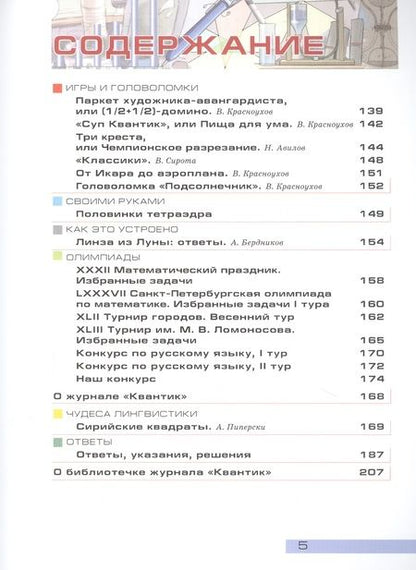 СОДЕРЖАНИЕ

ИГРЫ И ГОЛОВОЛОМКИ

Паркет художника-авангардиста, или (1/2+1/2)-домино. В. Красноухов 139

«Суп Квантик», или Пища для ума. В. Красноухов 142

Три креста, или Чемпионское разрезание. Н. Авилов 144

«Классики». В. Сирота 148

От Икара до аэроплана. В. Красноухов 151

Головоломка «Подсолнечник». В. Красноухов 152

СВОИМИ РУКАМИ

Половинки тетраэдра 149

КАК ЭТО УСТРОЕНО

Линза из Луны: ответы. А. Бердников 154

ОЛИМПИАДЫ

XXXII Математический праздник. Избранные задачи 158

LXXXVII Санкт-Петербургская олимпиада по математике. Избранные задачи I тура 160

XLII Турнир городов. Весенний тур 162

XLIII Турнир им. М. В. Ломоносова. Избранные задачи 165

Конкурс по русскому языку, I тур 170

Конкурс по русскому языку, II тур 172

Наш конкурс 174

О журнале «Квантик» 168

ЧУДЕСА ЛИНГВИСТИКИ

Сирийские квадраты. А. Пиперски 169

ОТВЕТЫ

Ответы, указания, решения 187

О библиотечке журнала «Квантик» 207

5